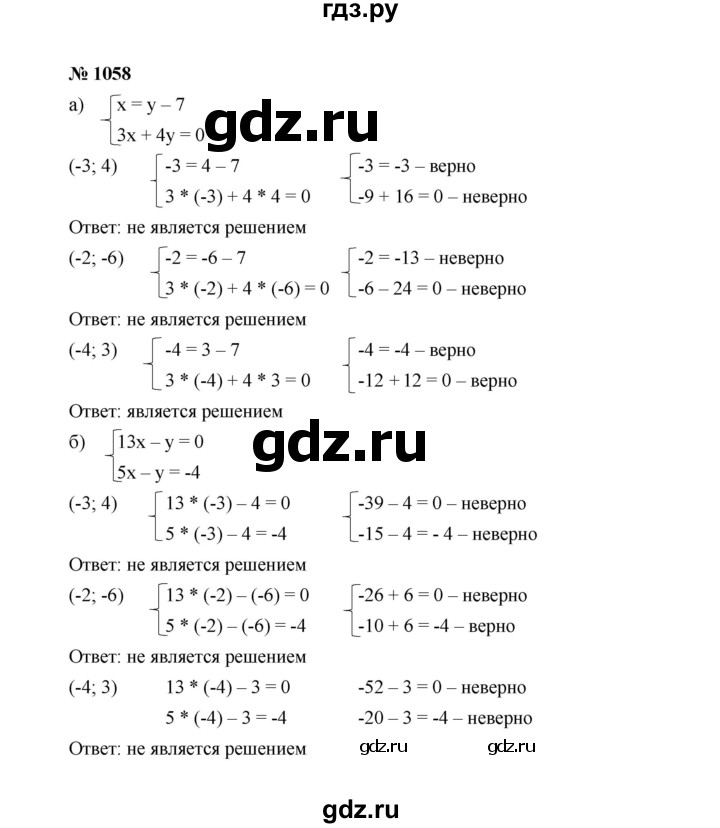 гдз.ру

№ 1058

а) $\begin{cases} x = y - 7 \\ 3x + 4y = 0 \end{cases}$ gdz.ru

(-3; 4) $\begin{cases} -3 = 4 - 7 \\ 3 * (-3) + 4 * 4 = 0 \end{cases}$ $\begin{cases} -3 = -3 \text{ – верно} \\ -9 + 16 = 0 \text{ – неверно} \end{cases}$

Ответ: не является решением

(-2; -6) $\begin{cases} -2 = -6 - 7 \\ 3 * (-2) + 4 * (-6) = 0 \end{cases}$ $\begin{cases} -2 = -13 \text{ – неверно} \\ -6 - 24 = 0 \text{ – неверно} \end{cases}$

Ответ: не является решением

(-4; 3) $\begin{cases} -4 = 3 - 7 \\ 3 * (-4) + 4 * 3 = 0 \end{cases}$ $\begin{cases} -4 = -4 \text{ – верно} \\ -12 + 12 = 0 \text{ – верно} \end{cases}$

Ответ: является решением

б) $\begin{cases} 13x - y = 0 \\ 5x - y = -4 \end{cases}$ gdz.ru

(-3; 4) $\begin{cases} 13 * (-3) - 4 = 0 \\ 5 * (-3) - 4 = -4 \end{cases}$ $\begin{cases} -39 - 4 = 0 \text{ – неверно} \\ -15 - 4 = -4 \text{ – неверно} \end{cases}$

Ответ: не является решением

(-2; -6) $\begin{cases} 13 * (-2) - (-6) = 0 \\ 5 * (-2) - (-6) = -4 \end{cases}$ $\begin{cases} -26 + 6 = 0 \text{ – неверно} \\ -10 + 6 = -4 \text{ – верно} \end{cases}$

Ответ: не является решением

(-4; 3) $13 * (-4) - 3 = 0$ $-52 - 3 = 0$ – неверно
$5 * (-4) - 3 = -4$ $-20 - 3 = -4$ – неверно

Ответ: не является решением gdz.ru gdz.ru

gdz.ru